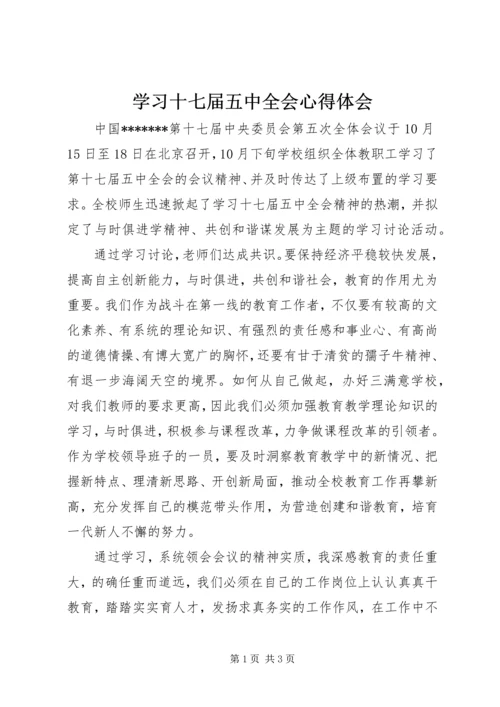 学习十七届五中全会心得体会

中国*******第十七届中央委员会第五次全体会议于10月15日至18日在北京召开，10月下旬学校组织全体教职工学习了第十七届五中全会的会议精神、并及时传达了上级布置的学习要求。全校师生迅速掀起了学习十七届五中全会精神的热潮，并拟定了与时俱进学精神、共创和谐谋发展为主题的学习讨论活动。

通过学习讨论，老师们达成共识。要保持经济平稳较快发展，提高自主创新能力，与时俱进，共创和谐社会，教育的作用尤为重要。我们作为战斗在第一线的教育工作者，不仅要有较高的文化素养、有系统的理论知识、有强烈的责任感和事业心、有高尚的道德情操、有博大宽广的胸怀，还要有甘于清贫的孺子牛精神、有退一步海阔天空的境界。如何从自己做起，办好三满意学校，对我们教师的要求更高，因此我们必须加强教育教学理论知识的学习，与时俱进，积极参与课程改革，力争做课程改革的引领者。作为学校领导班子的一员，要及时洞察教育教学中的新情况、把握新特点、理清新思路、开创新局面，推动全校教育工作再攀新高，充分发挥自己的模范带头作用，为营造创建和谐教育，培育一代新人不懈的努力。

通过学习，系统领会会议的精神实质，我深感教育的责任重大，的确任重而道远，我们必须在自己的工作岗位上认认真真干教育，踏踏实实育人才，发扬求真务实的工作作风，在工作中不

第1页 共3页